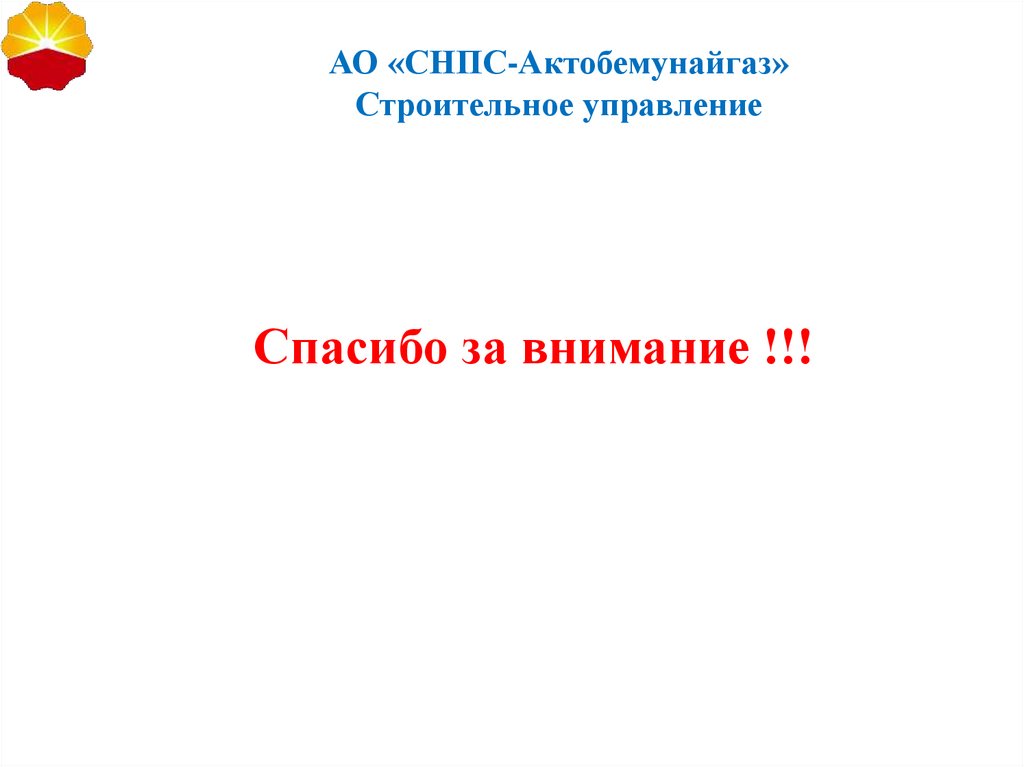 АО «СНПС-Актобемунайгаз»
Строительное управление

Спасибо за внимание !!!